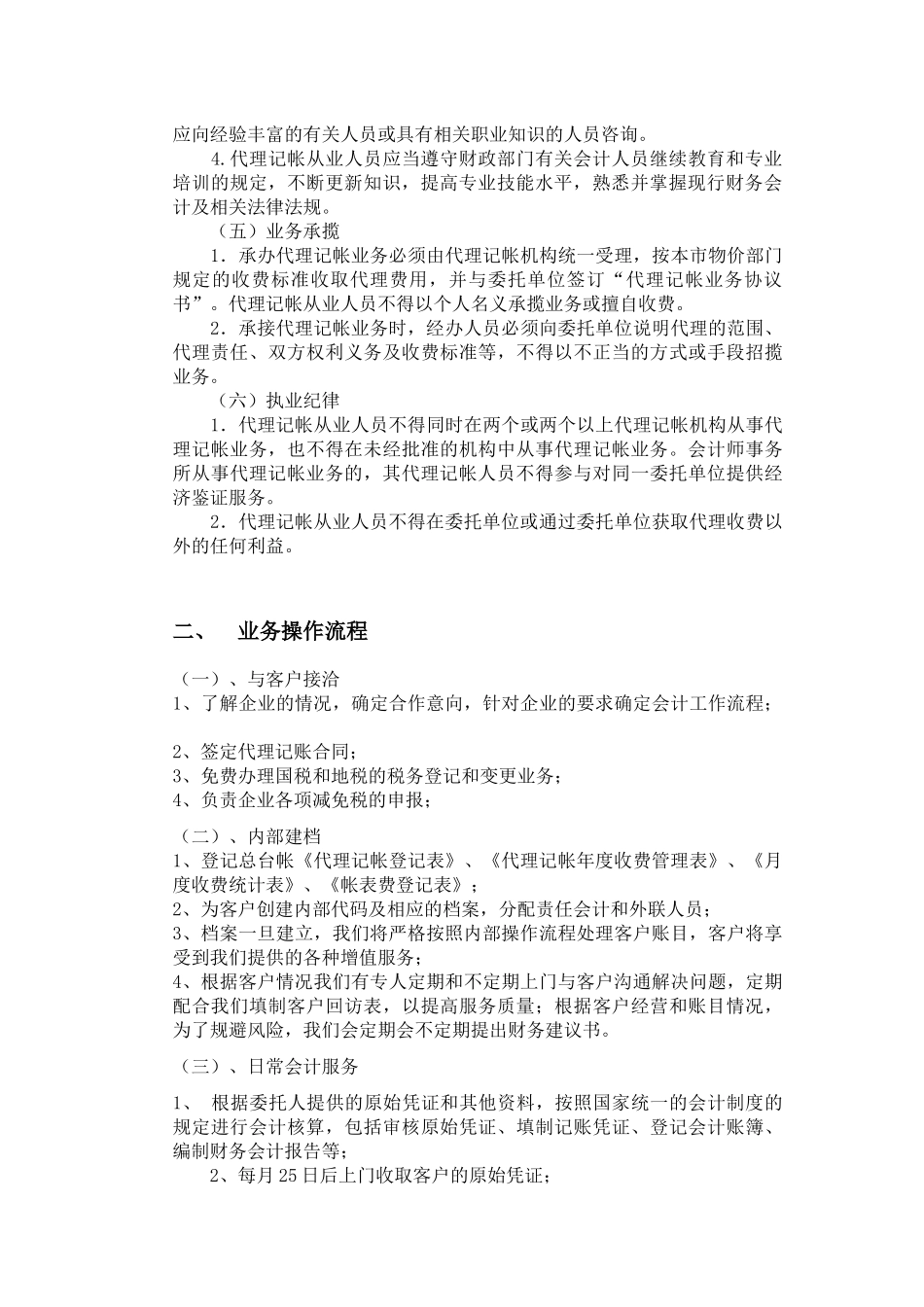 应向经验丰富的有关人员或具有相关职业知识的人员咨询。

4.代理记帐从业人员应当遵守财政部门有关会计人员继续教育和专业培训的规定，不断更新知识，提高专业技能水平，熟悉并掌握现行财务会计及相关法律法规。

（五）业务承揽

1．承办代理记帐业务必须由代理记帐机构统一受理，按本市物价部门规定的收费标准收取代理费用，并与委托单位签订“代理记帐业务协议书”。代理记帐从业人员不得以个人名义承揽业务或擅自收费。

2．承接代理记帐业务时，经办人员必须向委托单位说明代理的范围、代理责任、双方权利义务及收费标准等，不得以不正当的方式或手段招揽业务。

（六）执业纪律

1．代理记帐从业人员不得同时在两个或两个以上代理记帐机构从事代理记帐业务，也不得在未经批准的机构中从事代理记帐业务。会计师事务所从事代理记帐业务的，其代理记帐人员不得参与对同一委托单位提供经济鉴证服务。

2．代理记帐从业人员不得在委托单位或通过委托单位获取代理收费以外的任何利益。

二、 业务操作流程

（一）、与客户接洽
1、了解企业的情况，确定合作意向，针对企业的要求确定会计工作流程；

2、签定代理记账合同；
3、免费办理国税和地税的税务登记和变更业务；
4、负责企业各项减免税的申报；

（二）、内部建档
1、登记总台帐《代理记帐登记表》、《代理记帐年度收费管理表》、《月度收费统计表》、《帐表费登记表》；
2、为客户创建内部代码及相应的档案，分配责任会计和外联人员；
3、档案一旦建立，我们将严格按照内部操作流程处理客户账目，客户将享受到我们提供的各种增值服务；
4、根据客户情况我们有专人定期和不定期上门与客户沟通解决问题，定期配合我们填制客户回访表，以提高服务质量；根据客户经营和账目情况，为了规避风险，我们会定期会不定期提出财务建议书。

（三）、日常会计服务

1、 根据委托人提供的原始凭证和其他资料，按照国家统一的会计制度的规定进行会计核算，包括审核原始凭证、填制记账凭证、登记会计账簿、编制财务会计报告等；
2、每月25日后上门收取客户的原始凭证；